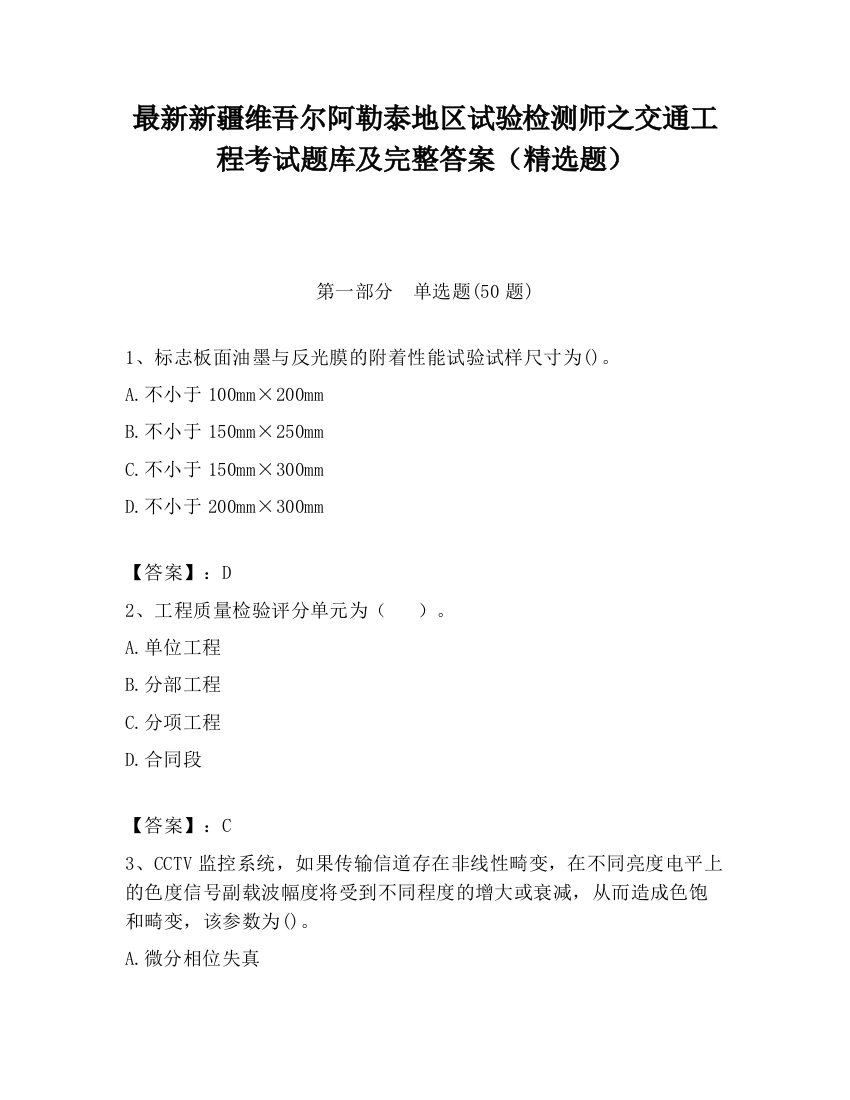 最新新疆维吾尔阿勒泰地区试验检测师之交通工程考试题库及完整答案（精选题）

第一部分　单选题(50 题)

1、标志板面油墨与反光膜的附着性能试验试样尺寸为()。

A.不小于 100mm×200mm

B.不小于 150mm×250mm

C.不小于 150mm×300mm

D.不小于 200mm×300mm

【答案】：D

2、工程质量检验评分单元为（　　）。

A.单位工程

B.分部工程

C.分项工程

D.合同段

【答案】：C

3、CCTV 监控系统，如果传输信道存在非线性畸变，在不同亮度电平上的色度信号副载波幅度将受到不同程度的增大或衰减，从而造成色饱和畸变，该参数为()。

A.微分相位失真